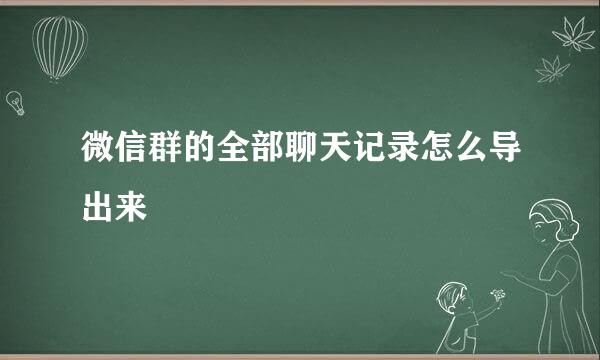 微信群的全部聊天记录怎么导出来